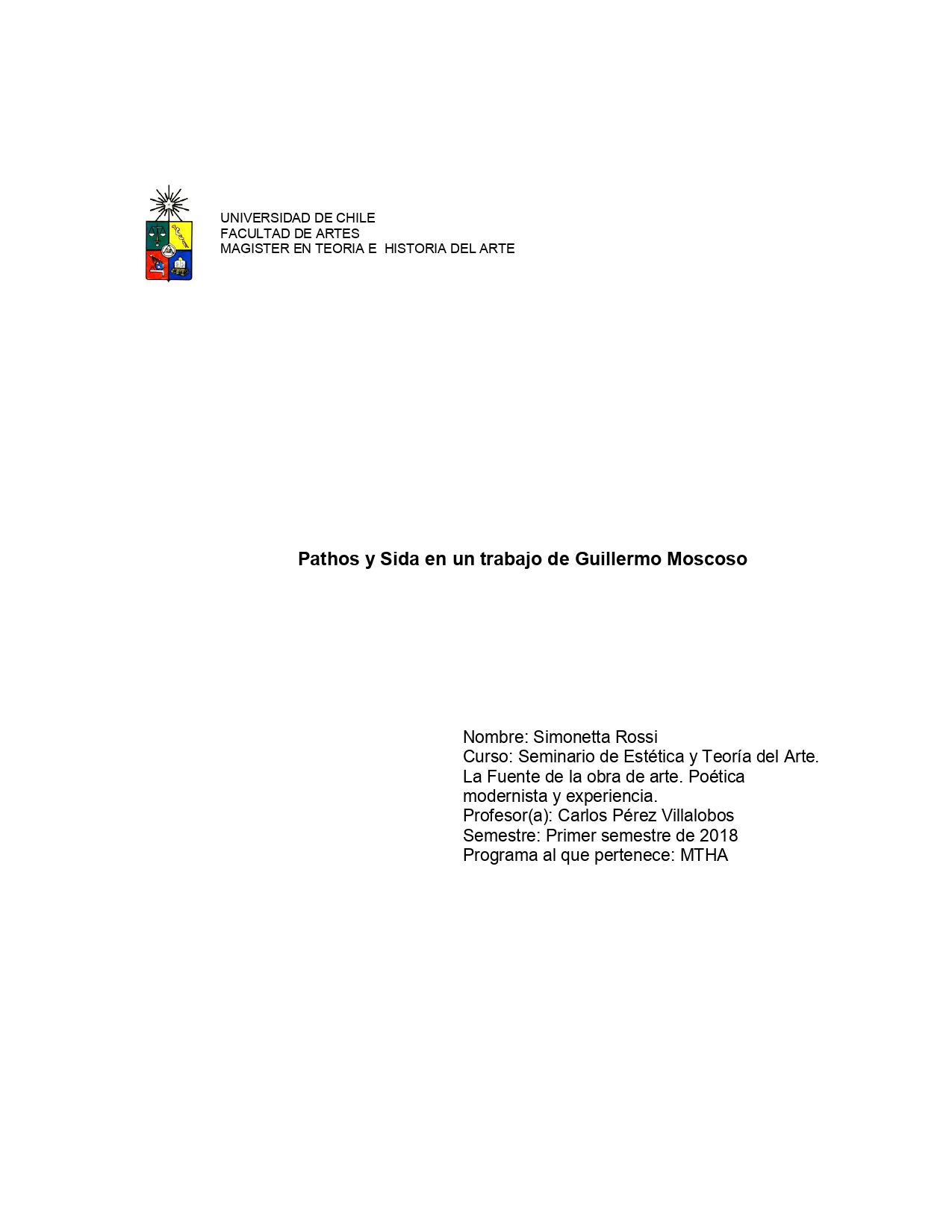 UNIVERSIDAD DE CHILE
FACULTAD DE ARTES
MAGISTER EN TEORIA E HISTORIA DEL ARTE

Pathos y Sida en un trabajo de Guillermo Moscoso

Nombre: Simonetta Rossi
Curso: Seminario de Estética y Teoría del Arte. La Fuente de la obra de arte. Poética modernista y experiencia.
Profesor(a): Carlos Pérez Villalobos
Semestre: Primer semestre de 2018
Programa al que pertenece: MTHA